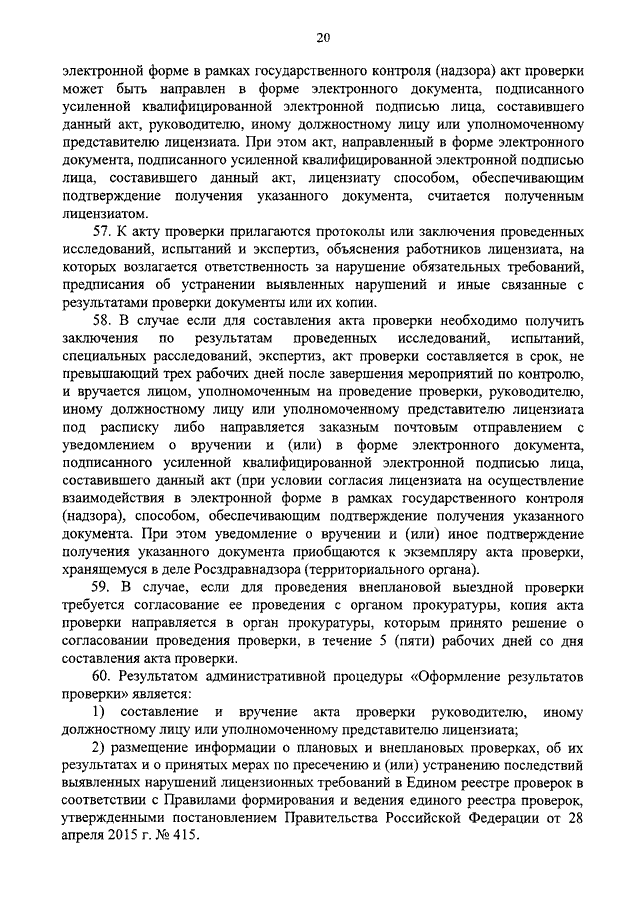 20

электронной форме в рамках государственного контроля (надзора) акт проверки может быть направлен в форме электронного документа, подписанного усиленной квалифицированной электронной подписью лица, составившего данный акт, руководителю, иному должностному лицу или уполномоченному представителю лицензиата. При этом акт, направленный в форме электронного документа, подписанного усиленной квалифицированной электронной подписью лица, составившего данный акт, лицензиату способом, обеспечивающим подтверждение получения указанного документа, считается полученным лицензиатом.

57. К акту проверки прилагаются протоколы или заключения проведенных исследований, испытаний и экспертиз, объяснения работников лицензиата, на которых возлагается ответственность за нарушение обязательных требований, предписания об устранении выявленных нарушений и иные связанные с результатами проверки документы или их копии.

58. В случае если для составления акта проверки необходимо получить заключения по результатам проведенных исследований, испытаний, специальных расследований, экспертиз, акт проверки составляется в срок, не превышающий трех рабочих дней после завершения мероприятий по контролю, и вручается лицом, уполномоченным на проведение проверки, руководителю, иному должностному лицу или уполномоченному представителю лицензиата под расписку либо направляется заказным почтовым отправлением с уведомлением о вручении и (или) в форме электронного документа, подписанного усиленной квалифицированной электронной подписью лица, составившего данный акт (при условии согласия лицензиата на осуществление взаимодействия в электронной форме в рамках государственного контроля (надзора), способом, обеспечивающим подтверждение получения указанного документа. При этом уведомление о вручении и (или) иное подтверждение получения указанного документа приобщаются к экземпляру акта проверки, хранящемуся в деле Росздравнадзора (территориального органа).

59. В случае, если для проведения внеплановой выездной проверки требуется согласование ее проведения с органом прокуратуры, копия акта проверки направляется в орган прокуратуры, которым принято решение о согласовании проведения проверки, в течение 5 (пяти) рабочих дней со дня составления акта проверки.

60. Результатом административной процедуры «Оформление результатов проверки» является:

1) составление и вручение акта проверки руководителю, иному должностному лицу или уполномоченному представителю лицензиата;

2) размещение информации о плановых и внеплановых проверках, об их результатах и о принятых мерах по пресечению и (или) устранению последствий выявленных нарушений лицензионных требований в Едином реестре проверок в соответствии с Правилами формирования и ведения единого реестра проверок, утвержденными постановлением Правительства Российской Федерации от 28 апреля 2015 г. № 415.